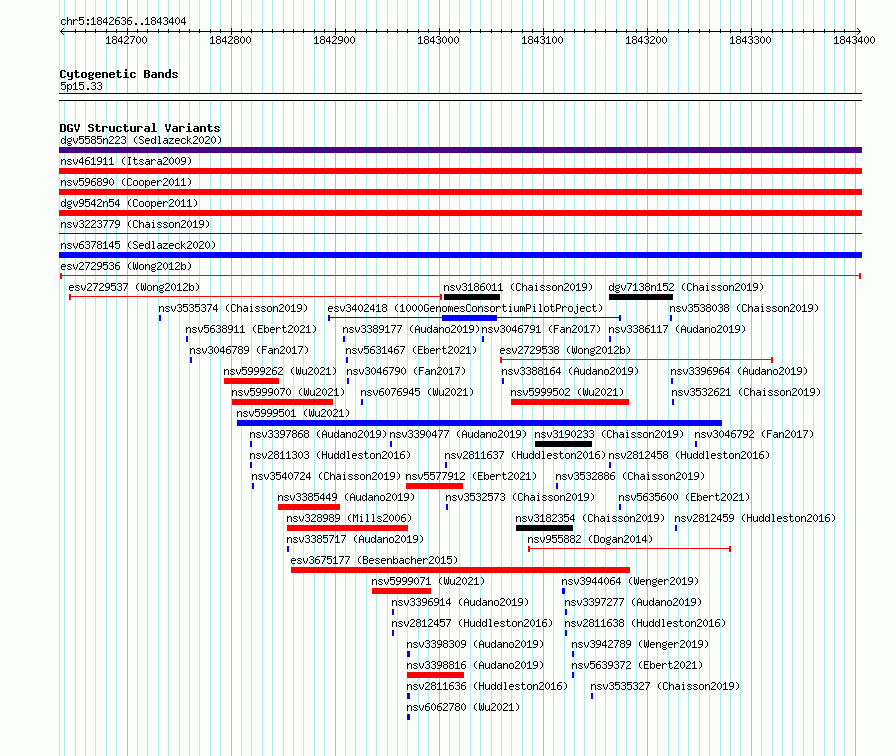 chr5:1842636..1843404

1842700 1842800 1842900 1843000 1843100 1843200 1843300 1843400

Cytogenetic Bands
5p15.33

DGV Structural Variants
dgv5585n223 (Sedlazeck2020)
nsv461911 (Itsara2009)
nsv596890 (Cooper2011)
dgv9542n54 (Cooper2011)
nsv3223779 (Chaisson2019)
nsv6378145 (Sedlazeck2020)
esv2729536 (Wong2012b)
esv2729537 (Wong2012b)
nsv3186011 (Chaisson2019)
dgv7138n152 (Chaisson2019)
nsv3535374 (Chaisson2019)
esv3402418 (1000GenomesConsortiumPilotProject)
nsv3538038 (Chaisson2019)
nsv5638911 (Ebert2021)
nsv3389177 (Audano2019)
nsv3046791 (Fan2017)
nsv3386117 (Audano2019)
nsv3046789 (Fan2017)
nsv5631467 (Ebert2021)
esv2729538 (Wong2012b)
nsv5999262 (Wu2021)
nsv3046790 (Fan2017)
nsv3388164 (Audano2019)
nsv3396964 (Audano2019)
nsv5999070 (Wu2021)
nsv6076945 (Wu2021)
nsv5999502 (Wu2021)
nsv3532621 (Chaisson2019)
nsv5999501 (Wu2021)
nsv3397868 (Audano2019)
nsv3390477 (Audano2019)
nsv3190233 (Chaisson2019)
nsv3046792 (Fan2017)
nsv2811303 (Huddleston2016)
nsv2811637 (Huddleston2016)
nsv2812458 (Huddleston2016)
nsv3540724 (Chaisson2019)
nsv5577912 (Ebert2021)
nsv3532886 (Chaisson2019)
nsv3385449 (Audano2019)
nsv3532573 (Chaisson2019)
nsv5635600 (Ebert2021)
nsv328989 (Mills2006)
nsv3182354 (Chaisson2019)
nsv2812459 (Huddleston2016)
nsv3385717 (Audano2019)
nsv955882 (Dogan2014)
esv3675177 (Besenbacher2015)
nsv5999071 (Wu2021)
nsv3944064 (Wenger2019)
nsv3396914 (Audano2019)
nsv3397277 (Audano2019)
nsv2812457 (Huddleston2016)
nsv2811638 (Huddleston2016)
nsv3398309 (Audano2019)
nsv3942789 (Wenger2019)
nsv3398816 (Audano2019)
nsv5639372 (Ebert2021)
nsv2811636 (Huddleston2016)
nsv3535327 (Chaisson2019)
nsv6062780 (Wu2021)